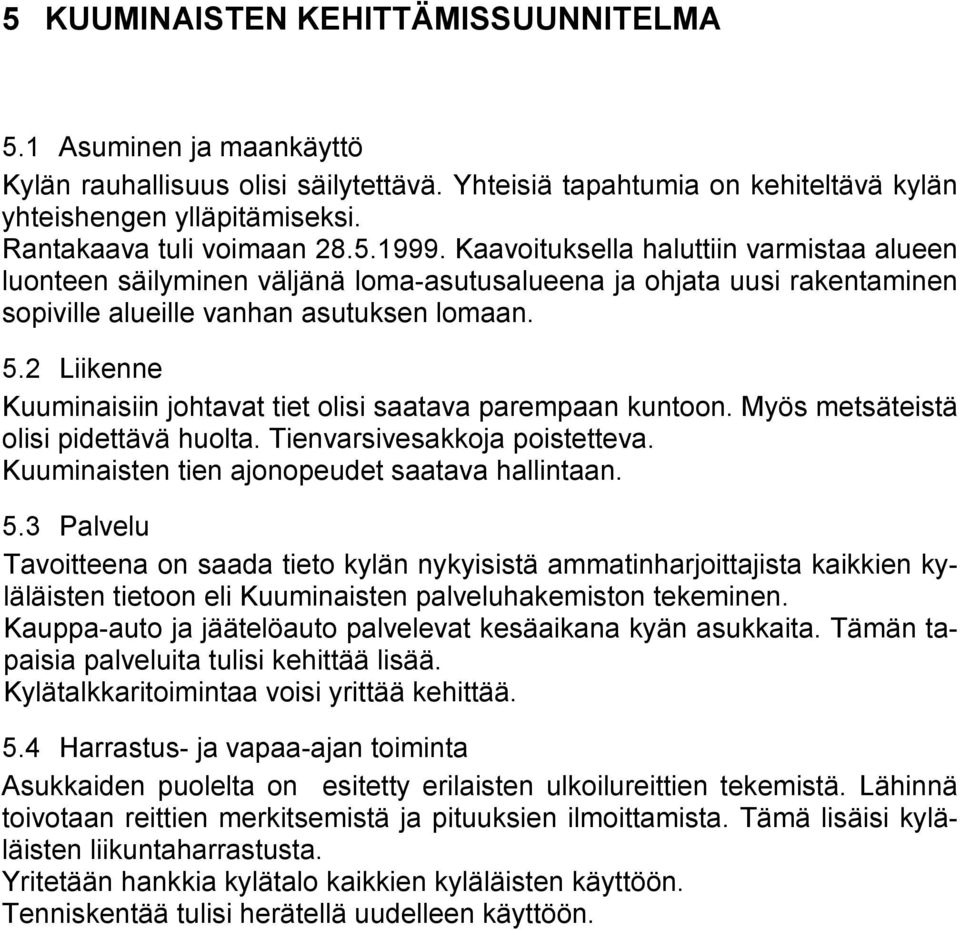 5 KUUMINAISTEN KEHITTÄMISSUUNNITELMA

5.1 Asuminen ja maankäyttö
Kylän rauhallisuus olisi säilytettävä. Yhteisiä tapahtumia on kehiteltävä kylän yhteishengen ylläpitämiseksi.
Rantakaava tuli voimaan 28.5.1999. Kaavoituksella haluttiin varmistaa alueen luonteen säilyminen väljänä loma-asutusalueena ja ohjata uusi rakentaminen sopiville alueille vanhan asutuksen lomaan.

5.2 Liikenne
Kuuminaisiin johtavat tiet olisi saatava parempaan kuntoon. Myös metsäteistä olisi pidettävä huolta. Tienvarsivesakkoja poistetteva.
Kuuminaisten tien ajonopeudet saatava hallintaan.

5.3 Palvelu
Tavoitteena on saada tieto kylän nykyisistä ammatinharjoittajista kaikkien kyläläisten tietoon eli Kuuminaisten palveluhakemiston tekeminen.
Kauppa-auto ja jäätelöauto palvelevat kesäaikana kyän asukkaita. Tämän tapaisia palveluita tulisi kehittää lisää.
Kylätalkkaritoimintaa voisi yrittää kehittää.

5.4 Harrastus- ja vapaa-ajan toiminta
Asukkaiden puolelta on esitetty erilaisten ulkoilureittien tekemistä. Lähinnä toivotaan reittien merkitsemistä ja pituuksien ilmoittamista. Tämä lisäisi kyläläisten liikuntaharrastusta.
Yritetään hankkia kylätalo kaikkien kyläläisten käyttöön.
Tenniskentää tulisi herätellä uudelleen käyttöön.